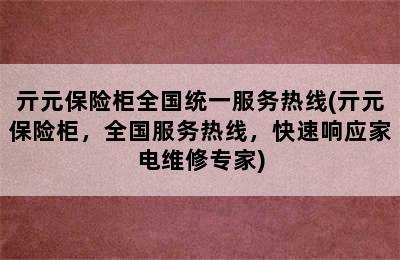 亓元保险柜全国统一服务热线(亓元保险柜，全国服务热线，快速响应家电维修专家)